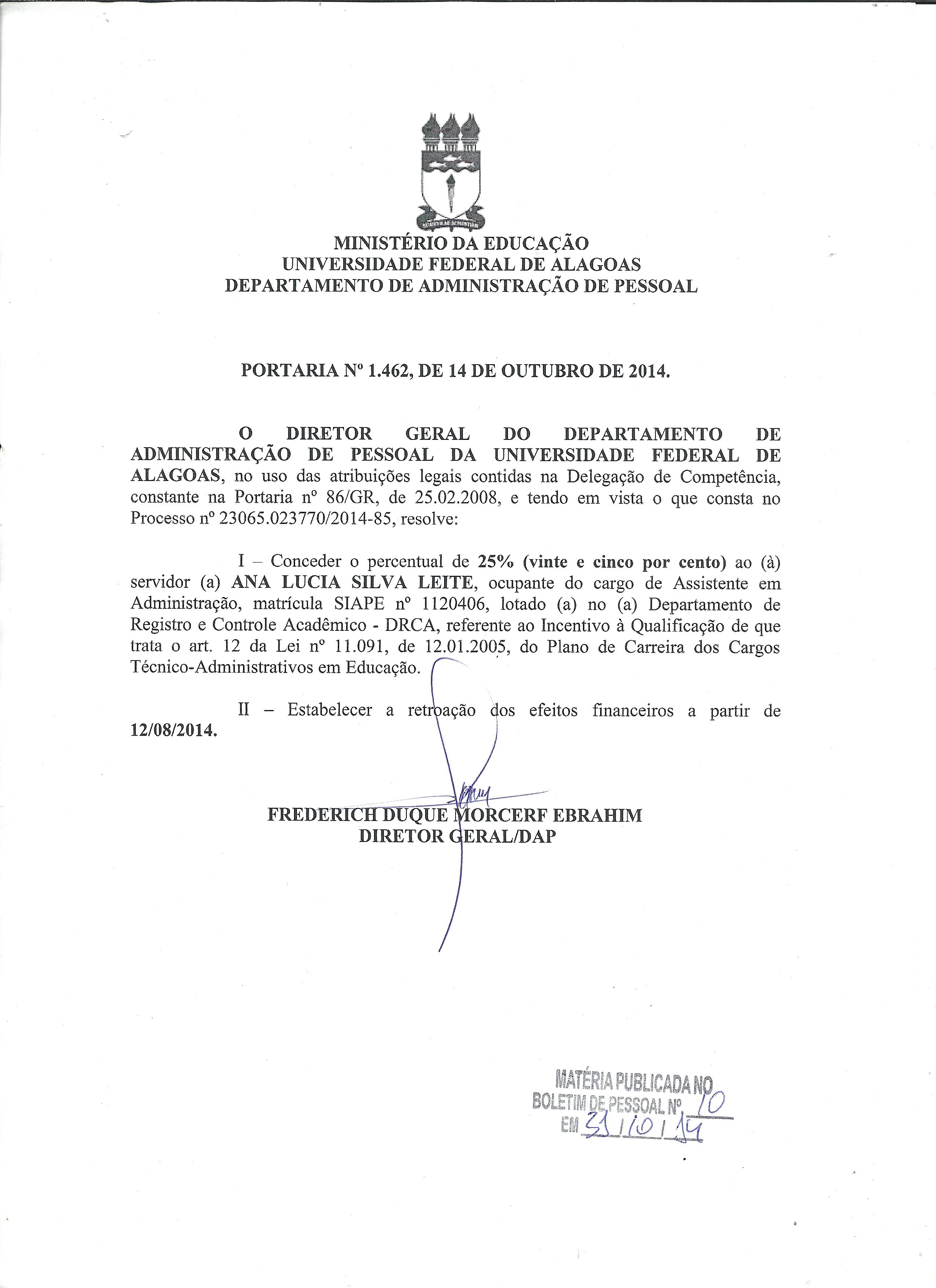 MINISTÉRIO DA EDUCAÇÃO
UNIVERSIDADE FEDERAL DE ALAGOAS
DEPARTAMENTO DE ADMINISTRAÇÃO DE PESSOAL

PORTARIA Nº 1.462, DE 14 DE OUTUBRO DE 2014.

O DIRETOR GERAL DO DEPARTAMENTO DE ADMINISTRAÇÃO DE PESSOAL DA UNIVERSIDADE FEDERAL DE ALAGOAS, no uso das atribuições legais contidas na Delegação de Competência, constante na Portaria nº 86/GR, de 25.02.2008, e tendo em vista o que consta no Processo nº 23065.023770/2014-85, resolve:

I – Conceder o percentual de 25% (vinte e cinco por cento) ao (à) servidor (a) ANA LUCIA SILVA LEITE, ocupante do cargo de Assistente em Administração, matrícula SIAPE nº 1120406, lotado (a) no (a) Departamento de Registro e Controle Acadêmico - DRCA, referente ao Incentivo à Qualificação de que trata o art. 12 da Lei nº 11.091, de 12.01.2005, do Plano de Carreira dos Cargos Técnico-Administrativos em Educação.

II – Estabelecer a retroação dos efeitos financeiros a partir de 12/08/2014.

FREDERICH DUQUE MORCERF EBRAHIM
DIRETOR GERAL/DAP

MATÉRIA PUBLICADA NO
BOLETIM DE PESSOAL Nº 10
EM 31/10/14